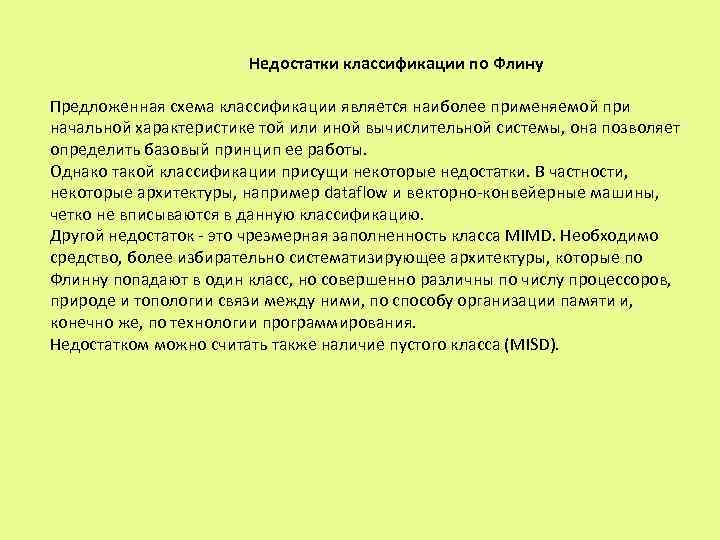 Недостатки классификации по Флину

Предложенная схема классификации является наиболее применяемой при начальной характеристике той или иной вычислительной системы, она позволяет определить базовый принцип ее работы.
Однако такой классификации присущи некоторые недостатки. В частности, некоторые архитектуры, например dataflow и векторно-конвейерные машины, четко не вписываются в данную классификацию.
Другой недостаток - это чрезмерная заполненность класса MIMD. Необходимо средство, более избирательно систематизирующее архитектуры, которые по Флинну попадают в один класс, но совершенно различны по числу процессоров, природе и топологии связи между ними, по способу организации памяти и, конечно же, по технологии программирования.
Недостатком можно считать также наличие пустого класса (MISD).